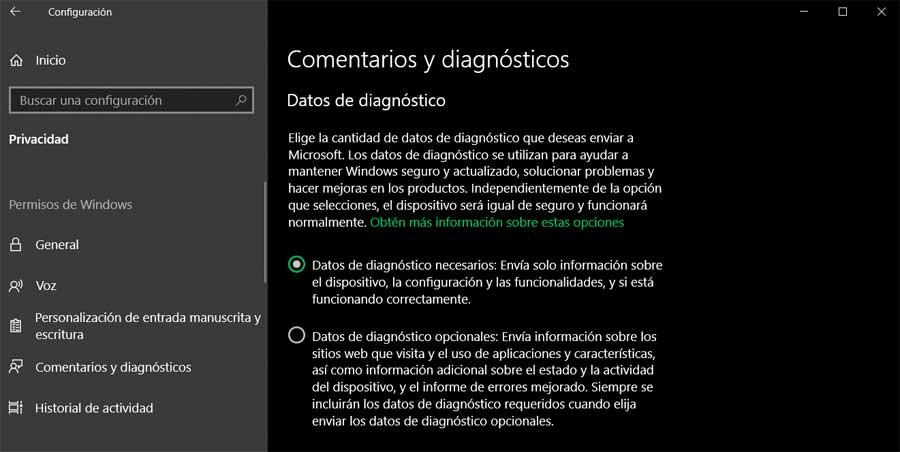 Configuración

Inicio

Buscar una configuración

Privacidad

Permisos de Windows

General

Voz

Personalización de entrada manuscrita y escritura

Comentarios y diagnósticos

Historial de actividad

Comentarios y diagnósticos

Datos de diagnóstico

Elige la cantidad de datos de diagnóstico que deseas enviar a Microsoft. Los datos de diagnóstico se utilizan para ayudar a mantener Windows seguro y actualizado, solucionar problemas y hacer mejoras en los productos. Independientemente de la opción que selecciones, el dispositivo será igual de seguro y funcionará normalmente. Obtén más información sobre estas opciones

Datos de diagnóstico necesarios: Envía solo información sobre el dispositivo, la configuración y las funcionalidades, y si está funcionando correctamente.

Datos de diagnóstico opcionales: Envía información sobre los sitios web que visita y el uso de aplicaciones y características, así como información adicional sobre el estado y la actividad del dispositivo, y el informe de errores mejorado. Siempre se incluirán los datos de diagnóstico requeridos cuando elija enviar los datos de diagnóstico opcionales.